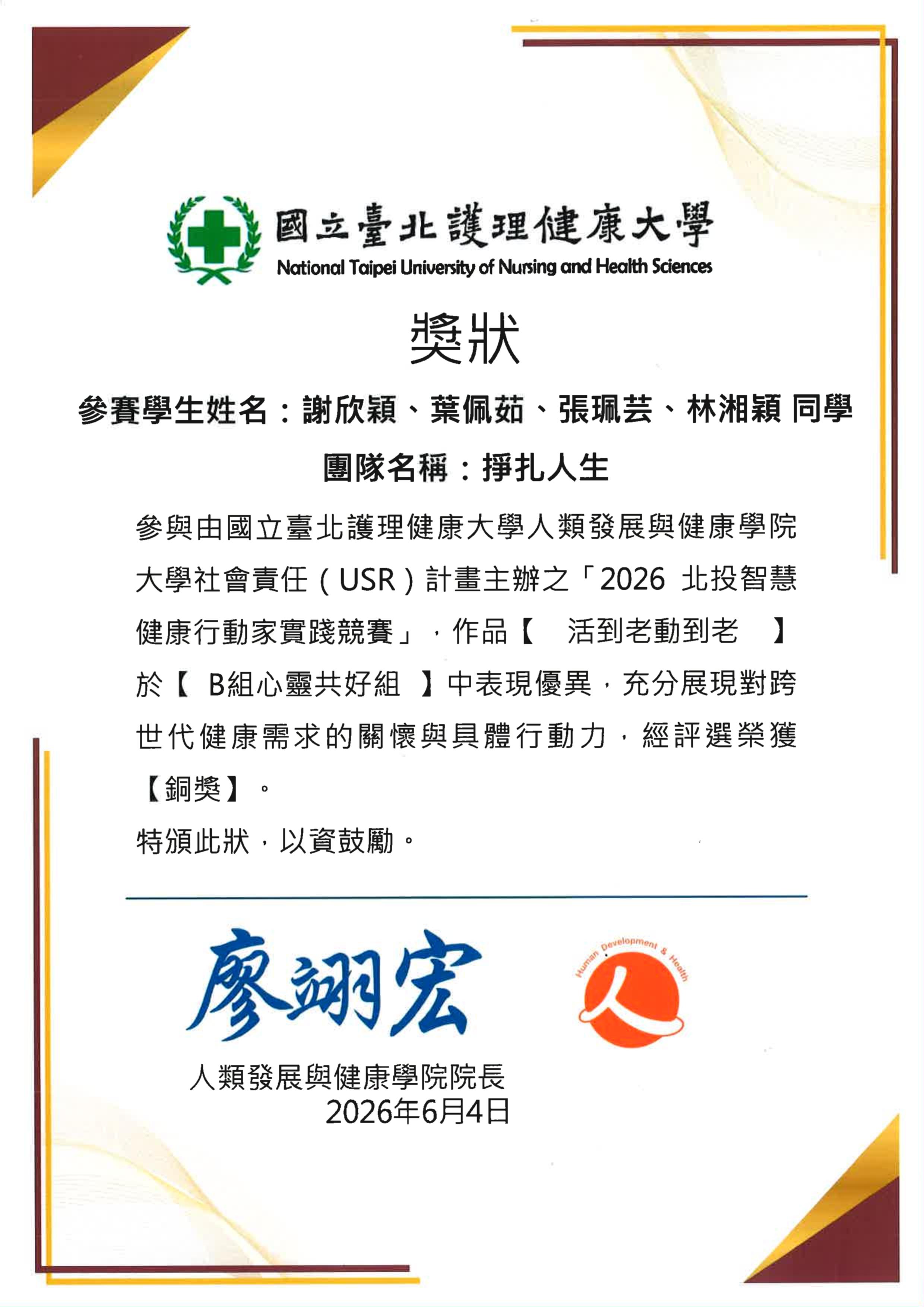 國立臺北護理健康大學
National Taipei University of Nursing and Health Sciences

獎狀

參賽學生姓名：謝欣穎、葉佩茹、張珮芸、林湘穎 同學

團隊名稱：掙扎人生

參與由國立臺北護理健康大學人類發展與健康學院大學社會責任（USR）計畫主辦之「2026 北投智慧健康行動家實踐競賽」，作品【 活到老動到老 】於【 B組心靈共好組 】中表現優異，充分展現對跨世代健康需求的關懷與具體行動力，經評選榮獲【銅獎】。

特頒此狀，以資鼓勵。

廖翊宏

Human Development & Health
人

人類發展與健康學院院長
2026年6月4日